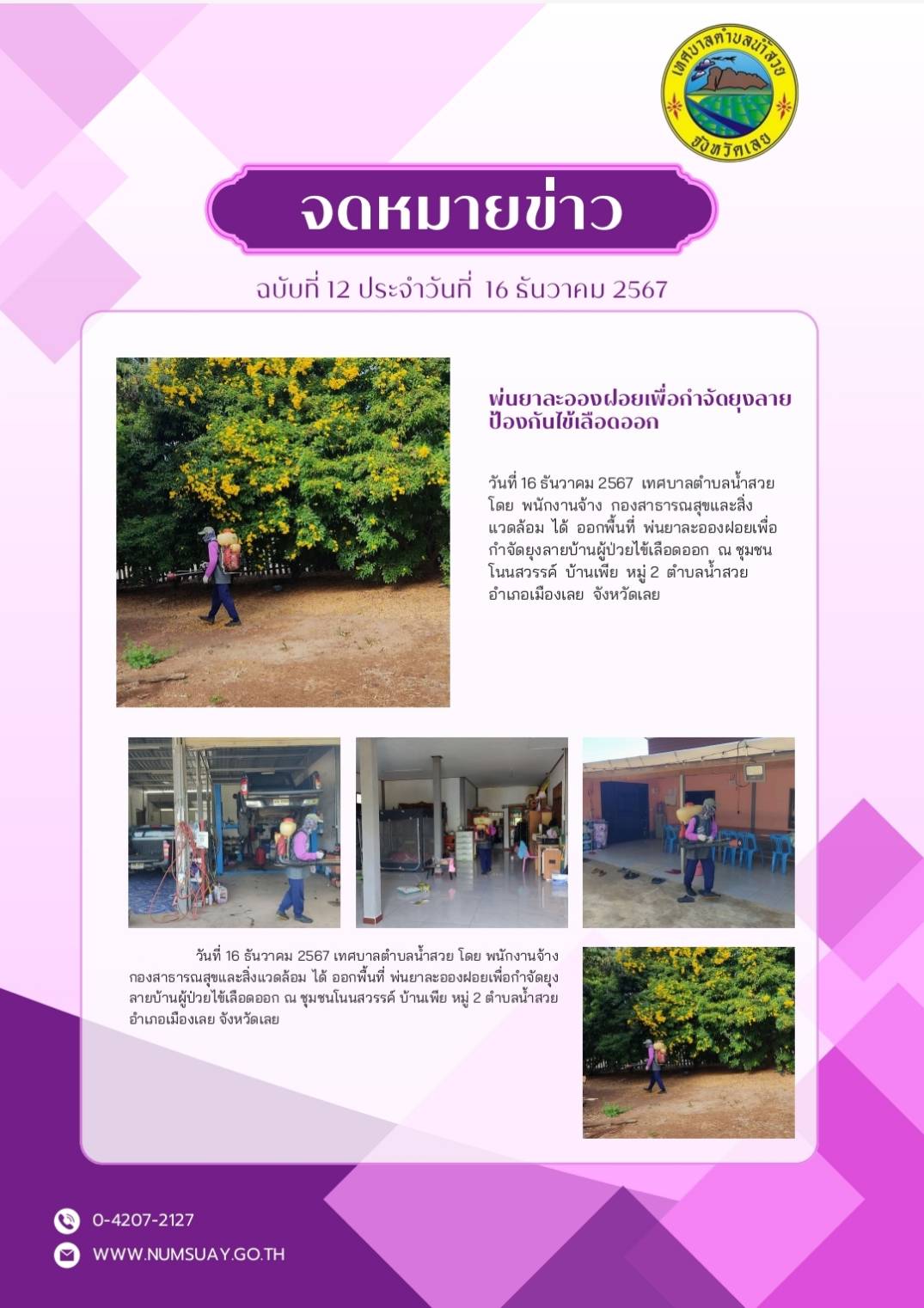 เทศบาลตำบลน้ำสวย จังหวัดเลย

จดหมายข่าว

ฉบับที่ 12 ประจำวันที่ 16 ธันวาคม 2567

พ่นยาละอองฝอยเพื่อกำจัดยุงลาย ป้องกันไข้เลือดออก

วันที่ 16 ธันวาคม 2567 เทศบาลตำบลน้ำสวย โดย พนักงานจ้าง กองสาธารณสุขและสิ่งแวดล้อม ได้ ออกพื้นที่ พ่นยาละอองฝอยเพื่อกำจัดยุงลายบ้านผู้ป่วยไข้เลือดออก ณ ชุมชนโนนสวรรค์ บ้านเพีย หมู่ 2 ตำบลน้ำสวย อำเภอเมืองเลย จังหวัดเลย

วันที่ 16 ธันวาคม 2567 เทศบาลตำบลน้ำสวย โดย พนักงานจ้าง กองสาธารณสุขและสิ่งแวดล้อม ได้ ออกพื้นที่ พ่นยาละอองฝอยเพื่อกำจัดยุงลายบ้านผู้ป่วยไข้เลือดออก ณ ชุมชนโนนสวรรค์ บ้านเพีย หมู่ 2 ตำบลน้ำสวย อำเภอเมืองเลย จังหวัดเลย

0-4207-2127

WWW.NUMSUAY.GO.TH